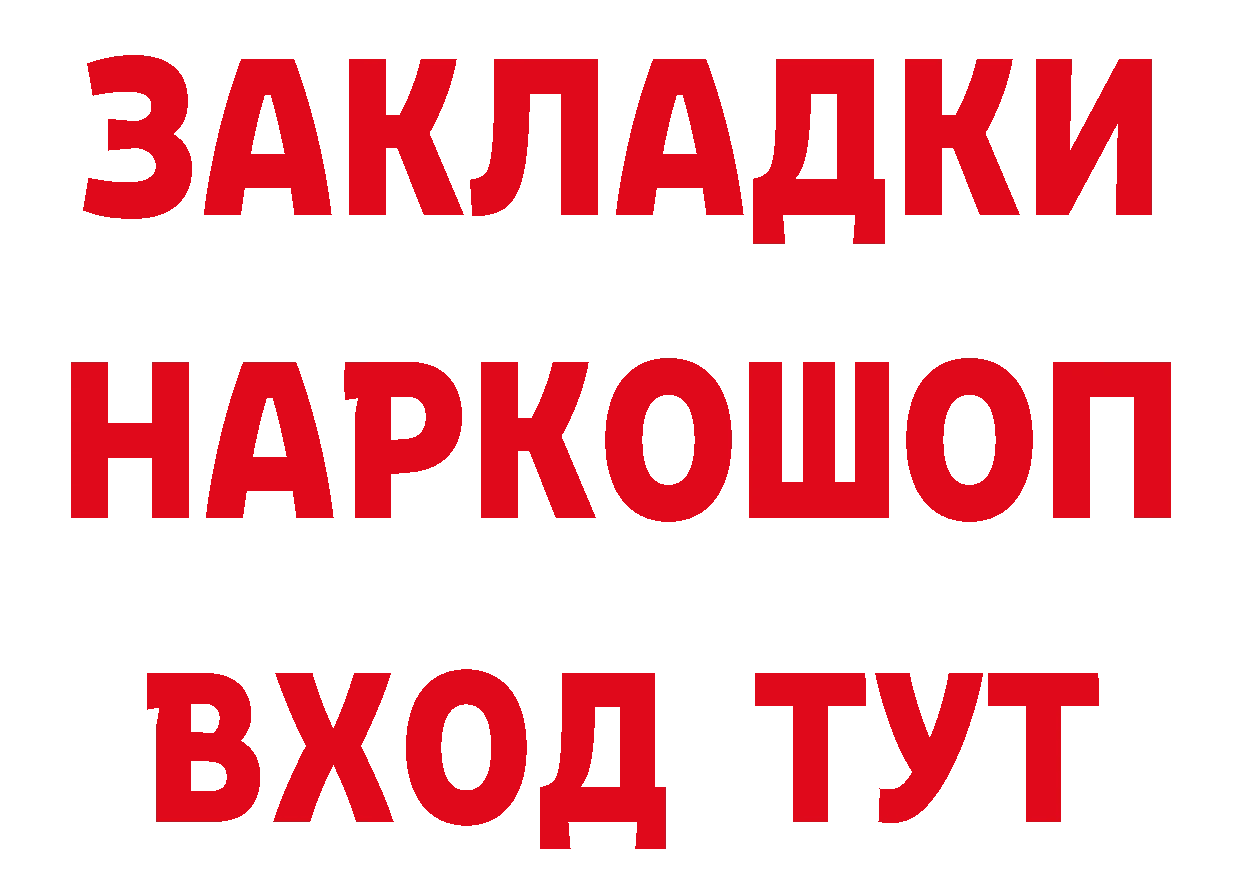 ЗАКЛАДКИ
НАРКОШОП
ВХОД ТУТ